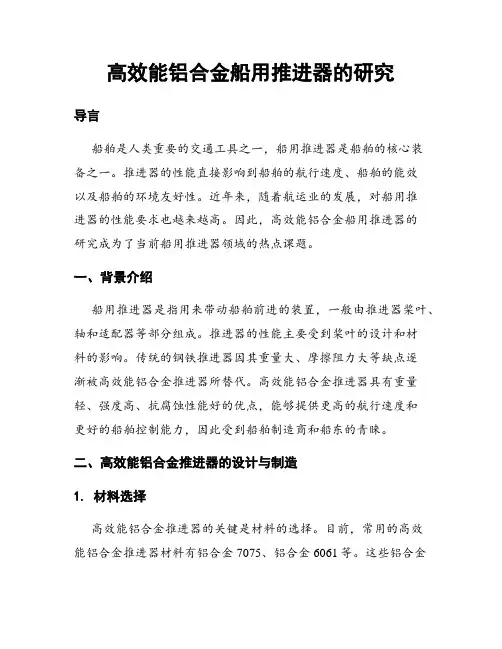 高效能铝合金船用推进器的研究

导言

船舶是人类重要的交通工具之一，船用推进器是船舶的核心装备之一。推进器的性能直接影响到船舶的航行速度、船舶的能效以及船舶的环境友好性。近年来，随着航运业的发展，对船用推进器的性能要求也越来越高。因此，高效能铝合金船用推进器的研究成为了当前船用推进器领域的热点课题。

一、背景介绍

船用推进器是指用来带动船舶前进的装置，一般由推进器桨叶、轴和适配器等部分组成。推进器的性能主要受到桨叶的设计和材料的影响。传统的钢铁推进器因其重量大、摩擦阻力大等缺点逐渐被高效能铝合金推进器所替代。高效能铝合金推进器具有重量轻、强度高、抗腐蚀性能好的优点，能够提供更高的航行速度和更好的船舶控制能力，因此受到船舶制造商和船东的青睐。

二、高效能铝合金推进器的设计与制造

1. 材料选择

高效能铝合金推进器的关键是材料的选择。目前，常用的高效能铝合金推进器材料有铝合金 7075、铝合金 6061 等。这些铝合金